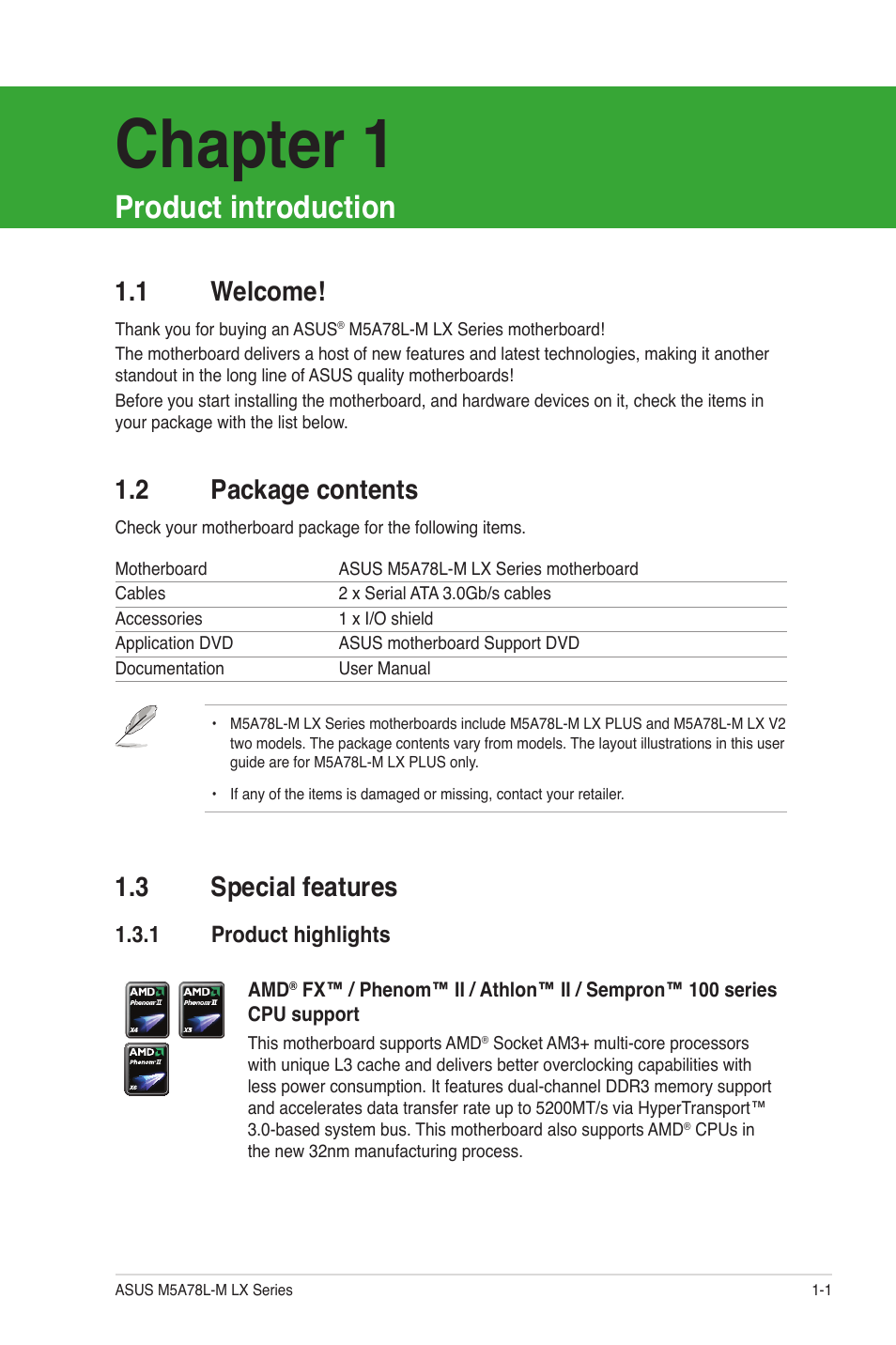 Chapter 1

Product introduction

1.1 Welcome!

Thank you for buying an ASUS® M5A78L-M LX Series motherboard!

The motherboard delivers a host of new features and latest technologies, making it another standout in the long line of ASUS quality motherboards!

Before you start installing the motherboard, and hardware devices on it, check the items in your package with the list below.

1.2 Package contents

Check your motherboard package for the following items.

| Motherboard | ASUS M5A78L-M LX Series motherboard |
|---|---|
| Cables | 2 x Serial ATA 3.0Gb/s cables |
| Accessories | 1 x I/O shield |
| Application DVD | ASUS motherboard Support DVD |
| Documentation | User Manual |

• M5A78L-M LX Series motherboards include M5A78L-M LX PLUS and M5A78L-M LX V2 two models. The package contents vary from models. The layout illustrations in this user guide are for M5A78L-M LX PLUS only.

• If any of the items is damaged or missing, contact your retailer.

1.3 Special features

1.3.1 Product highlights

AMD Phenom II X4
AMD Phenom II X3
AMD Phenom II X6

AMD® FX™ / Phenom™ II / Athlon™ II / Sempron™ 100 series CPU support

This motherboard supports AMD® Socket AM3+ multi-core processors with unique L3 cache and delivers better overclocking capabilities with less power consumption. It features dual-channel DDR3 memory support and accelerates data transfer rate up to 5200MT/s via HyperTransport™ 3.0-based system bus. This motherboard also supports AMD® CPUs in the new 32nm manufacturing process.

ASUS M5A78L-M LX Series 1-1